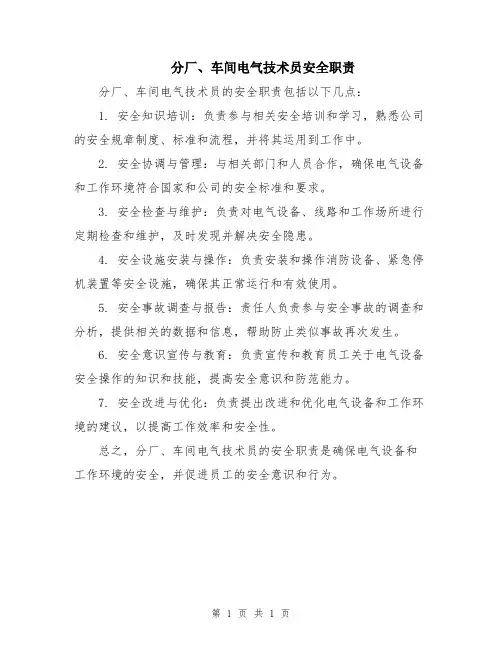 分厂、车间电气技术员安全职责

分厂、车间电气技术员的安全职责包括以下几点：

1. 安全知识培训：负责参与相关安全培训和学习，熟悉公司的安全规章制度、标准和流程，并将其运用到工作中。

2. 安全协调与管理：与相关部门和人员合作，确保电气设备和工作环境符合国家和公司的安全标准和要求。

3. 安全检查与维护：负责对电气设备、线路和工作场所进行定期检查和维护，及时发现并解决安全隐患。

4. 安全设施安装与操作：负责安装和操作消防设备、紧急停机装置等安全设施，确保其正常运行和有效使用。

5. 安全事故调查与报告：责任人负责参与安全事故的调查和分析，提供相关的数据和信息，帮助防止类似事故再次发生。

6. 安全意识宣传与教育：负责宣传和教育员工关于电气设备安全操作的知识和技能，提高安全意识和防范能力。

7. 安全改进与优化：负责提出改进和优化电气设备和工作环境的建议，以提高工作效率和安全性。

总之，分厂、车间电气技术员的安全职责是确保电气设备和工作环境的安全，并促进员工的安全意识和行为。

第 1 页 共 1 页